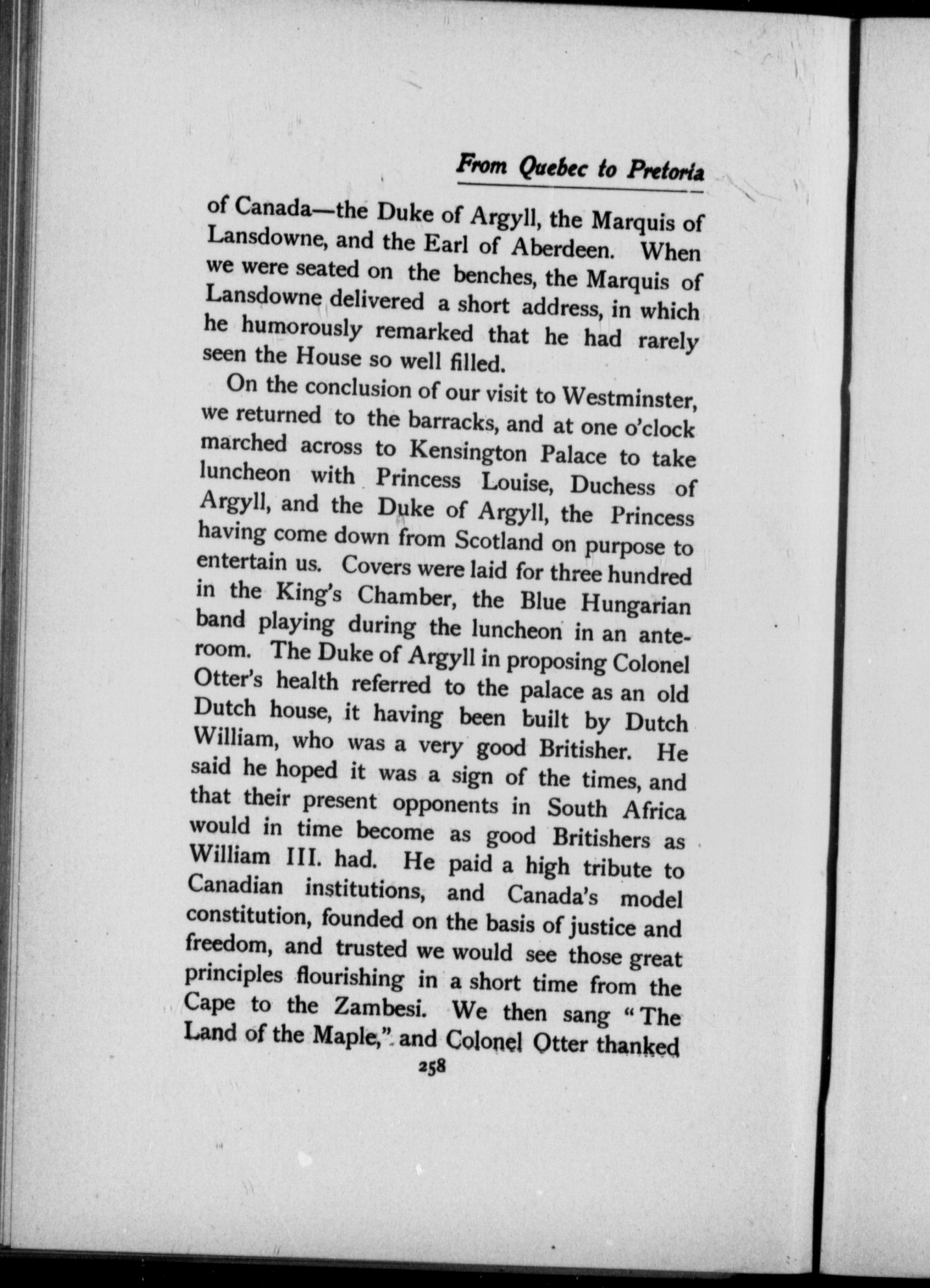 From Quebec to Pretoria

of Canada—the Duke of Argyll, the Marquis of Lansdowne, and the Earl of Aberdeen. When we were seated on the benches, the Marquis of Lansdowne delivered a short address, in which he humorously remarked that he had rarely seen the House so well filled.

On the conclusion of our visit to Westminster, we returned to the barracks, and at one o'clock marched across to Kensington Palace to take luncheon with Princess Louise, Duchess of Argyll, and the Duke of Argyll, the Princess having come down from Scotland on purpose to entertain us. Covers were laid for three hundred in the King's Chamber, the Blue Hungarian band playing during the luncheon in an anteroom. The Duke of Argyll in proposing Colonel Otter's health referred to the palace as an old Dutch house, it having been built by Dutch William, who was a very good Britisher. He said he hoped it was a sign of the times, and that their present opponents in South Africa would in time become as good Britishers as William III. had. He paid a high tribute to Canadian institutions, and Canada's model constitution, founded on the basis of justice and freedom, and trusted we would see those great principles flourishing in a short time from the Cape to the Zambesi. We then sang "The Land of the Maple," and Colonel Otter thanked

258